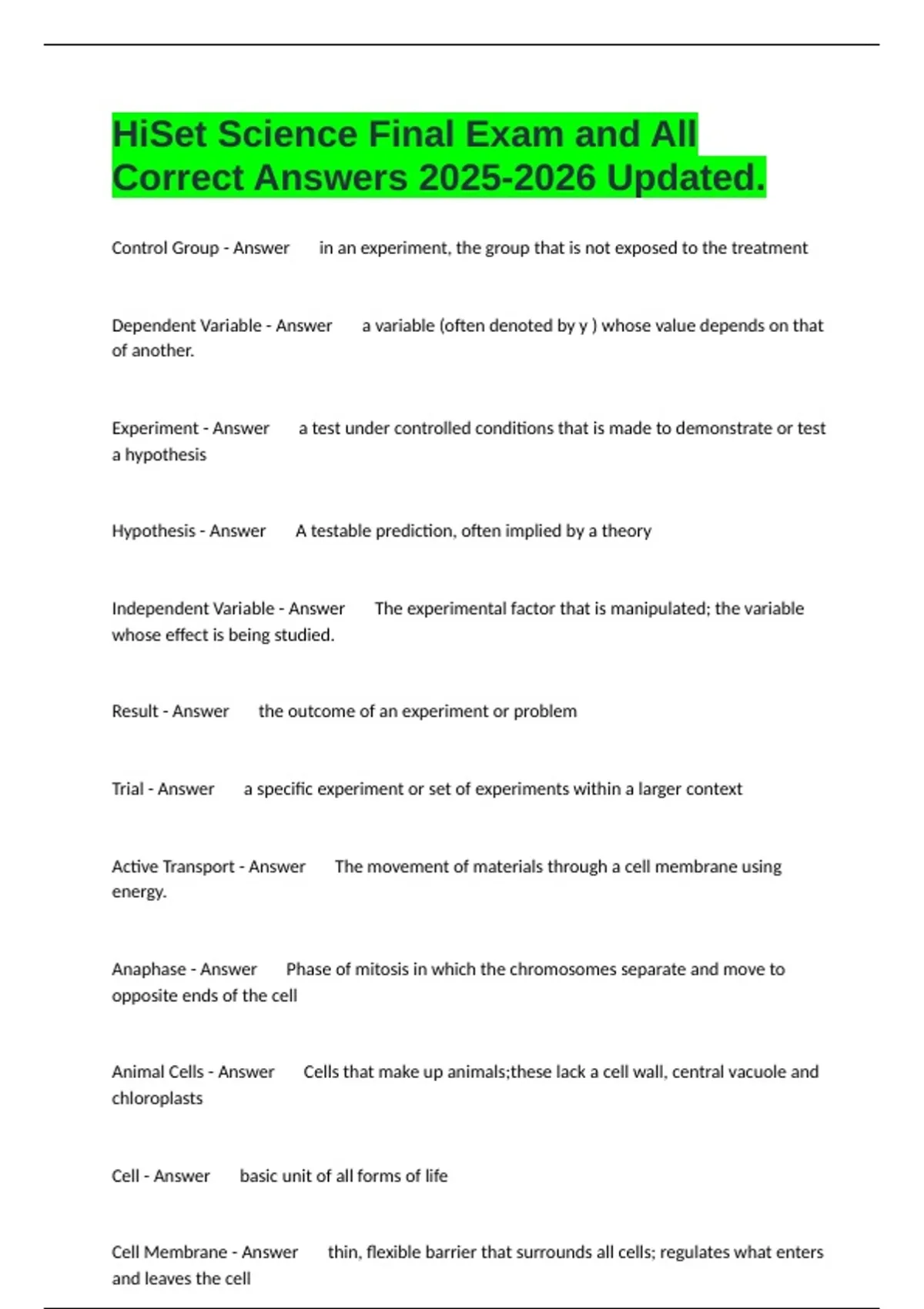 HiSet Science Final Exam and All Correct Answers 2025-2026 Updated.

Control Group - Answer in an experiment, the group that is not exposed to the treatment

Dependent Variable - Answer a variable (often denoted by y ) whose value depends on that of another.

Experiment - Answer a test under controlled conditions that is made to demonstrate or test a hypothesis

Hypothesis - Answer A testable prediction, often implied by a theory

Independent Variable - Answer The experimental factor that is manipulated; the variable whose effect is being studied.

Result - Answer the outcome of an experiment or problem

Trial - Answer a specific experiment or set of experiments within a larger context

Active Transport - Answer The movement of materials through a cell membrane using energy.

Anaphase - Answer Phase of mitosis in which the chromosomes separate and move to opposite ends of the cell

Animal Cells - Answer Cells that make up animals;these lack a cell wall, central vacuole and chloroplasts

Cell - Answer basic unit of all forms of life

Cell Membrane - Answer thin, flexible barrier that surrounds all cells; regulates what enters and leaves the cell